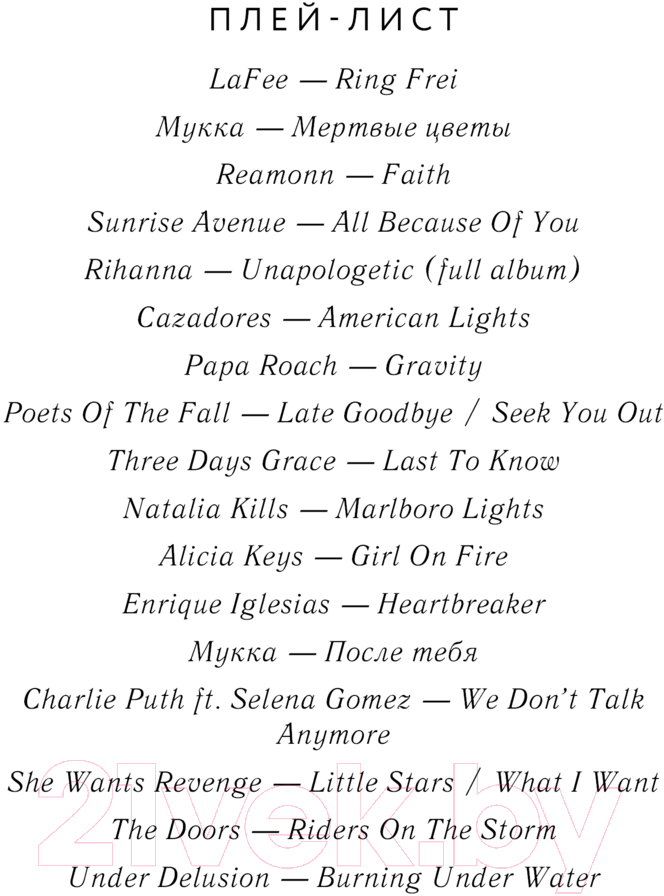 ПЛЕЙ-ЛИСТ

LaFee — Ring Frei

Мукка — Мертвые цветы

Reamonn — Faith

Sunrise Avenue — All Because Of You

Rihanna — Unapologetic (full album)

Cazadores — American Lights

Papa Roach — Gravity

Poets Of The Fall — Late Goodbye / Seek You Out

Three Days Grace — Last To Know

Natalia Kills — Marlboro Lights

Alicia Keys — Girl On Fire

Enrique Iglesias — Heartbreaker

Мукка — После тебя

Charlie Puth ft. Selena Gomez — We Don't Talk Anymore

She Wants Revenge — Little Stars / What I Want

The Doors — Riders On The Storm

Under Delusion — Burning Under Water

21vek.by